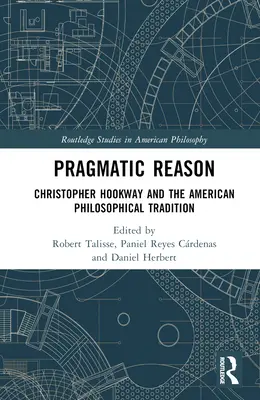 Routledge Studies in American Philosophy

PRAGMATIC REASON

CHRISTOPHER HOOKWAY AND THE AMERICAN PHILOSOPHICAL TRADITION

Edited by
Robert Talisse, Paniel Reyes Cárdenas
and Daniel Herbert

ROUTLEDGE